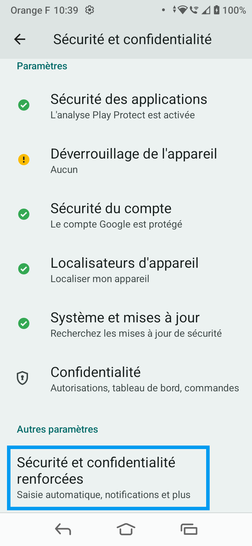 Orange F 10:39 100%

Sécurité et confidentialité

Paramètres

Sécurité des applications
L'analyse Play Protect est activée

Déverrouillage de l'appareil
Aucun

Sécurité du compte
Le compte Google est protégé

Localisateurs d'appareil
Localiser mon appareil

Système et mises à jour
Recherchez les mises à jour de sécurité

Confidentialité
Autorisations, tableau de bord, commandes

Autres paramètres

Sécurité et confidentialité renforcées
Saisie automatique, notifications et plus